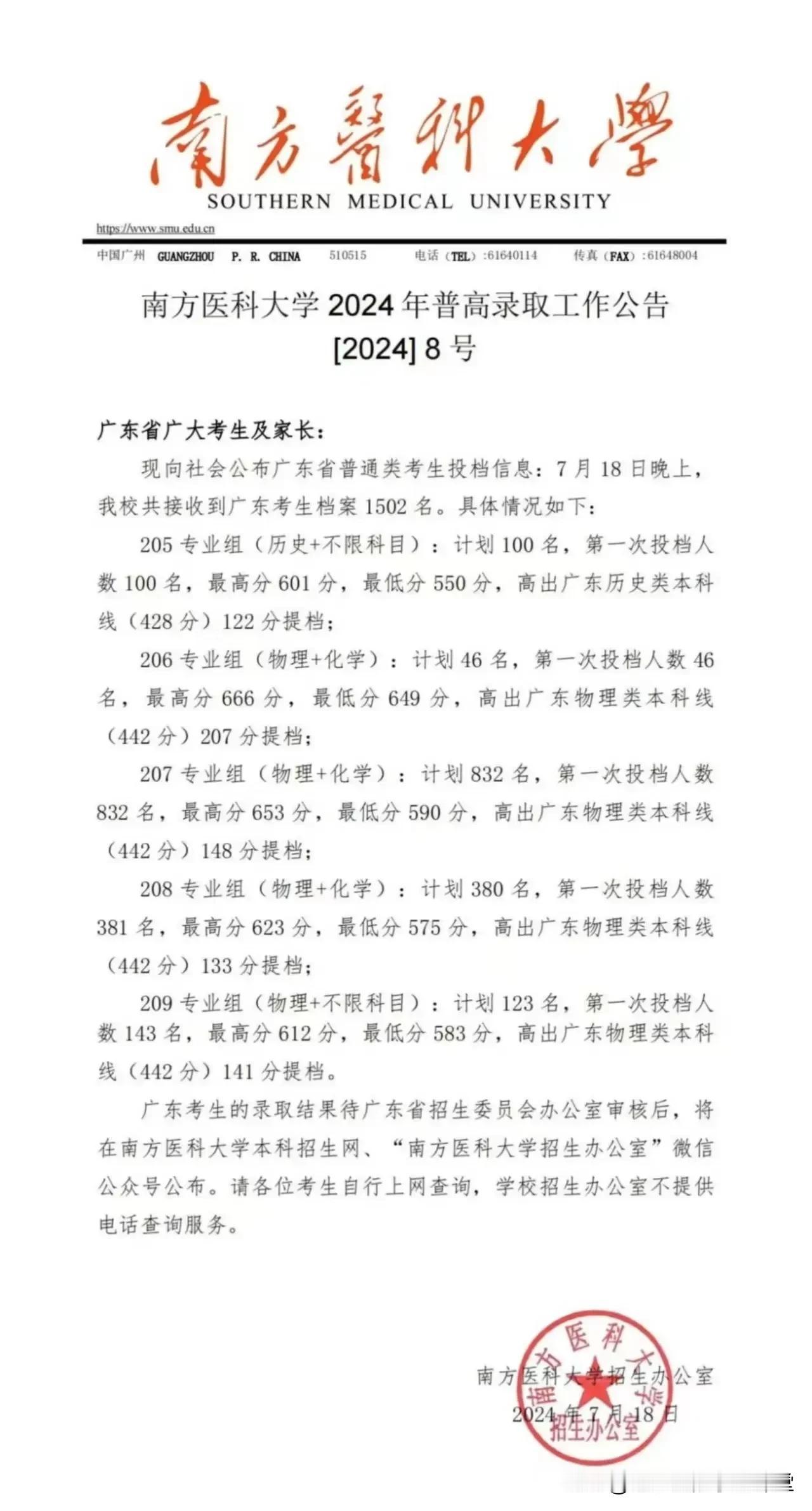 南方醫科大學
SOUTHERN MEDICAL UNIVERSITY
https://www.smu.edu.cn
中国广州 GUANGZHOU P. R. CHINA 510515 电话（TEL）:61640114 传真（FAX）:61648004

南方医科大学 2024 年普高录取工作公告
[2024] 8 号

广东省广大考生及家长：

现向社会公布广东省普通类考生投档信息：7 月 18 日晚上，我校共接收到广东考生档案 1502 名。具体情况如下：

205 专业组（历史+不限科目）：计划 100 名，第一次投档人数 100 名，最高分 601 分，最低分 550 分，高出广东历史类本科线（428 分）122 分提档；

206 专业组（物理+化学）：计划 46 名，第一次投档人数 46 名，最高分 666 分，最低分 649 分，高出广东物理类本科线（442 分）207 分提档；

207 专业组（物理+化学）：计划 832 名，第一次投档人数 832 名，最高分 653 分，最低分 590 分，高出广东物理类本科线（442 分）148 分提档；

208 专业组（物理+化学）：计划 380 名，第一次投档人数 381 名，最高分 623 分，最低分 575 分，高出广东物理类本科线（442 分）133 分提档；

209 专业组（物理+不限科目）：计划 123 名，第一次投档人数 143 名，最高分 612 分，最低分 583 分，高出广东物理类本科线（442 分）141 分提档。

广东考生的录取结果待广东省招生委员会办公室审核后，将在南方医科大学本科招生网、“南方医科大学招生办公室”微信公众号公布。请各位考生自行上网查询，学校招生办公室不提供电话查询服务。

南方医科大学招生办公室
2024 年 7 月 18 日

南方医科大学 招生办公室